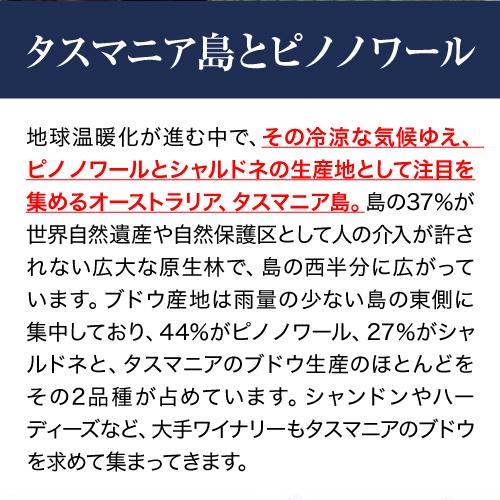 タスマニア島とピノノワール

地球温暖化が進む中で、その冷涼な気候ゆえ、ピノノワールとシャルドネの生産地として注目を集めるオーストラリア、タスマニア島。島の37%が世界自然遺産や自然保護区として人の介入が許されない広大な原生林で、島の西半分に広がっています。ブドウ産地は雨量の少ない島の東側に集中しており、44%がピノノワール、27%がシャルドネと、タスマニアのブドウ生産のほとんどをその2品種が占めています。シャンドンやハーディーズなど、大手ワイナリーもタスマニアのブドウを求めて集まってきます。